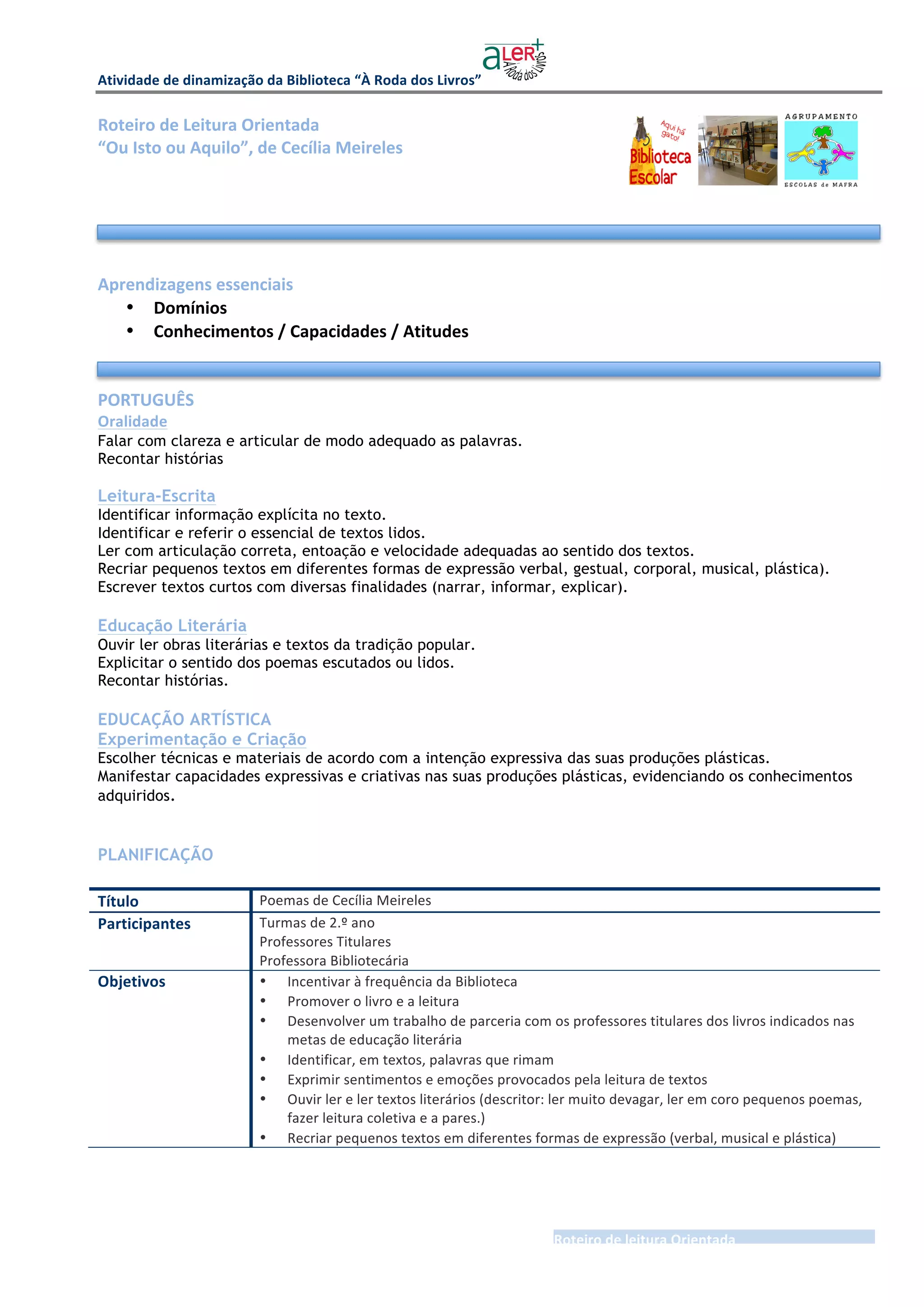 Atividade de dinamização da Biblioteca "À Roda dos Livros"

aLER+ À Roda dos Livros

Roteiro de Leitura Orientada
"Ou Isto ou Aquilo", de Cecília Meireles

Aqui há gato!
Biblioteca Escolar

AGRUPAMENTO
ESCOLAS de MAFRA

Aprendizagens essenciais
• Domínios
• Conhecimentos / Capacidades / Atitudes

PORTUGUÊS
Oralidade
Falar com clareza e articular de modo adequado as palavras.
Recontar histórias

Leitura-Escrita
Identificar informação explícita no texto.
Identificar e referir o essencial de textos lidos.
Ler com articulação correta, entoação e velocidade adequadas ao sentido dos textos.
Recriar pequenos textos em diferentes formas de expressão verbal, gestual, corporal, musical, plástica).
Escrever textos curtos com diversas finalidades (narrar, informar, explicar).

Educação Literária
Ouvir ler obras literárias e textos da tradição popular.
Explicitar o sentido dos poemas escutados ou lidos.
Recontar histórias.

EDUCAÇÃO ARTÍSTICA
Experimentação e Criação
Escolher técnicas e materiais de acordo com a intenção expressiva das suas produções plásticas.
Manifestar capacidades expressivas e criativas nas suas produções plásticas, evidenciando os conhecimentos adquiridos.

PLANIFICAÇÃO

| Título | Poemas de Cecília Meireles |
|---|---|
| Participantes | Turmas de 2.º ano<br>Professores Titulares<br>Professora Bibliotecária |
| Objetivos | • Incentivar à frequência da Biblioteca<br>• Promover o livro e a leitura<br>• Desenvolver um trabalho de parceria com os professores titulares dos livros indicados nas metas de educação literária<br>• Identificar, em textos, palavras que rimam<br>• Exprimir sentimentos e emoções provocados pela leitura de textos<br>• Ouvir ler e ler textos literários (descritor: ler muito devagar, ler em coro pequenos poemas, fazer leitura coletiva e a pares.)<br>• Recriar pequenos textos em diferentes formas de expressão (verbal, musical e plástica) |

Roteiro de leitura Orientada